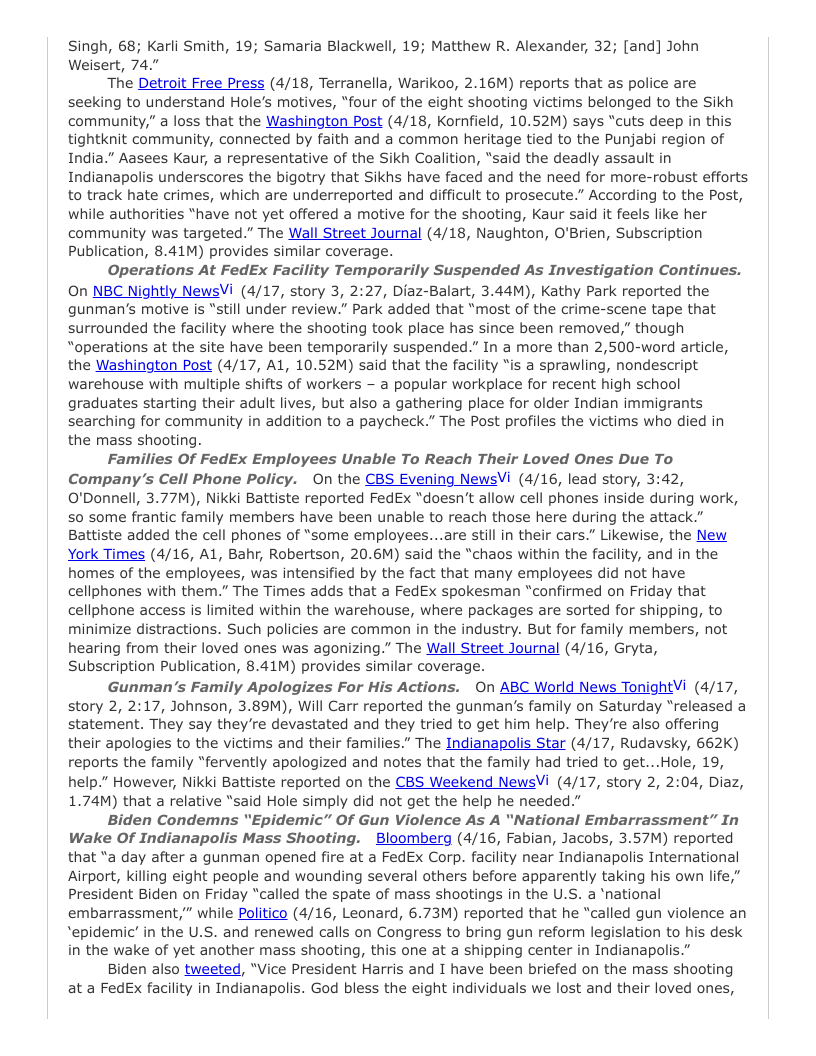 Singh, 68; Karli Smith, 19; Samaria Blackwell, 19; Matthew R. Alexander, 32; [and] John Weisert, 74."

The Detroit Free Press (4/18, Terranella, Warikoo, 2.16M) reports that as police are seeking to understand Hole's motives, "four of the eight shooting victims belonged to the Sikh community," a loss that the Washington Post (4/18, Kornfield, 10.52M) says "cuts deep in this tightknit community, connected by faith and a common heritage tied to the Punjabi region of India." Aasees Kaur, a representative of the Sikh Coalition, "said the deadly assault in Indianapolis underscores the bigotry that Sikhs have faced and the need for more-robust efforts to track hate crimes, which are underreported and difficult to prosecute." According to the Post, while authorities "have not yet offered a motive for the shooting, Kaur said it feels like her community was targeted." The Wall Street Journal (4/18, Naughton, O'Brien, Subscription Publication, 8.41M) provides similar coverage.

Operations At FedEx Facility Temporarily Suspended As Investigation Continues. On NBC Nightly NewsVi (4/17, story 3, 2:27, Díaz-Balart, 3.44M), Kathy Park reported the gunman's motive is "still under review." Park added that "most of the crime-scene tape that surrounded the facility where the shooting took place has since been removed," though "operations at the site have been temporarily suspended." In a more than 2,500-word article, the Washington Post (4/17, A1, 10.52M) said that the facility "is a sprawling, nondescript warehouse with multiple shifts of workers – a popular workplace for recent high school graduates starting their adult lives, but also a gathering place for older Indian immigrants searching for community in addition to a paycheck." The Post profiles the victims who died in the mass shooting.

Families Of FedEx Employees Unable To Reach Their Loved Ones Due To Company's Cell Phone Policy. On the CBS Evening NewsVi (4/16, lead story, 3:42, O'Donnell, 3.77M), Nikki Battiste reported FedEx "doesn't allow cell phones inside during work, so some frantic family members have been unable to reach those here during the attack." Battiste added the cell phones of "some employees...are still in their cars." Likewise, the New York Times (4/16, A1, Bahr, Robertson, 20.6M) said the "chaos within the facility, and in the homes of the employees, was intensified by the fact that many employees did not have cellphones with them." The Times adds that a FedEx spokesman "confirmed on Friday that cellphone access is limited within the warehouse, where packages are sorted for shipping, to minimize distractions. Such policies are common in the industry. But for family members, not hearing from their loved ones was agonizing." The Wall Street Journal (4/16, Gryta, Subscription Publication, 8.41M) provides similar coverage.

Gunman's Family Apologizes For His Actions. On ABC World News TonightVi (4/17, story 2, 2:17, Johnson, 3.89M), Will Carr reported the gunman's family on Saturday "released a statement. They say they're devastated and they tried to get him help. They're also offering their apologies to the victims and their families." The Indianapolis Star (4/17, Rudavsky, 662K) reports the family "fervently apologized and notes that the family had tried to get...Hole, 19, help." However, Nikki Battiste reported on the CBS Weekend NewsVi (4/17, story 2, 2:04, Diaz, 1.74M) that a relative "said Hole simply did not get the help he needed."

Biden Condemns "Epidemic" Of Gun Violence As A "National Embarrassment" In Wake Of Indianapolis Mass Shooting. Bloomberg (4/16, Fabian, Jacobs, 3.57M) reported that "a day after a gunman opened fire at a FedEx Corp. facility near Indianapolis International Airport, killing eight people and wounding several others before apparently taking his own life," President Biden on Friday "called the spate of mass shootings in the U.S. a 'national embarrassment,'" while Politico (4/16, Leonard, 6.73M) reported that he "called gun violence an 'epidemic' in the U.S. and renewed calls on Congress to bring gun reform legislation to his desk in the wake of yet another mass shooting, this one at a shipping center in Indianapolis."

Biden also tweeted, "Vice President Harris and I have been briefed on the mass shooting at a FedEx facility in Indianapolis. God bless the eight individuals we lost and their loved ones,